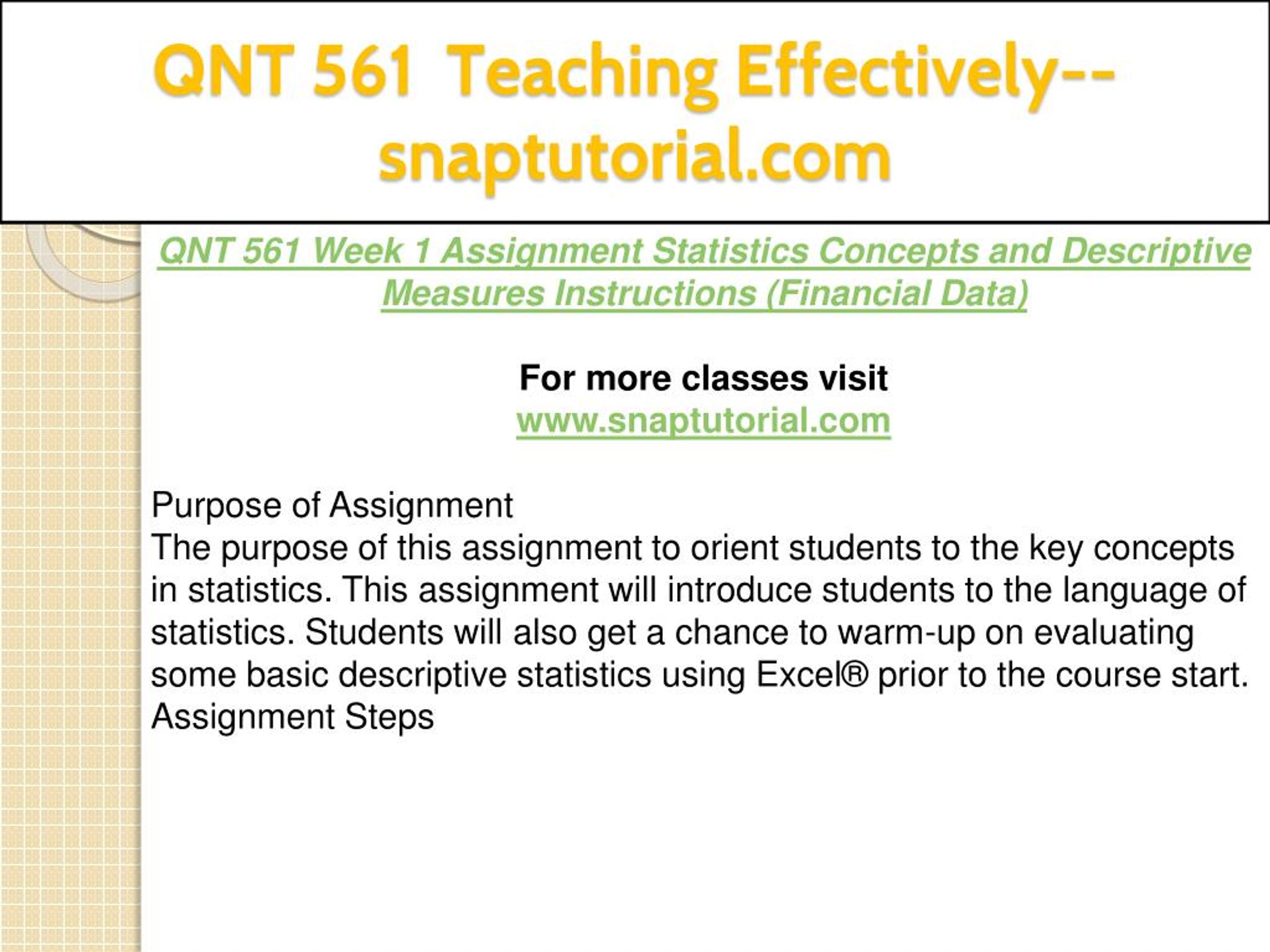 QNT 561 Teaching Effectively--snaptutorial.com

QNT 561 Week 1 Assignment Statistics Concepts and Descriptive Measures Instructions (Financial Data)

For more classes visit
www.snaptutorial.com

Purpose of Assignment
The purpose of this assignment to orient students to the key concepts in statistics. This assignment will introduce students to the language of statistics. Students will also get a chance to warm-up on evaluating some basic descriptive statistics using Excel® prior to the course start.
Assignment Steps